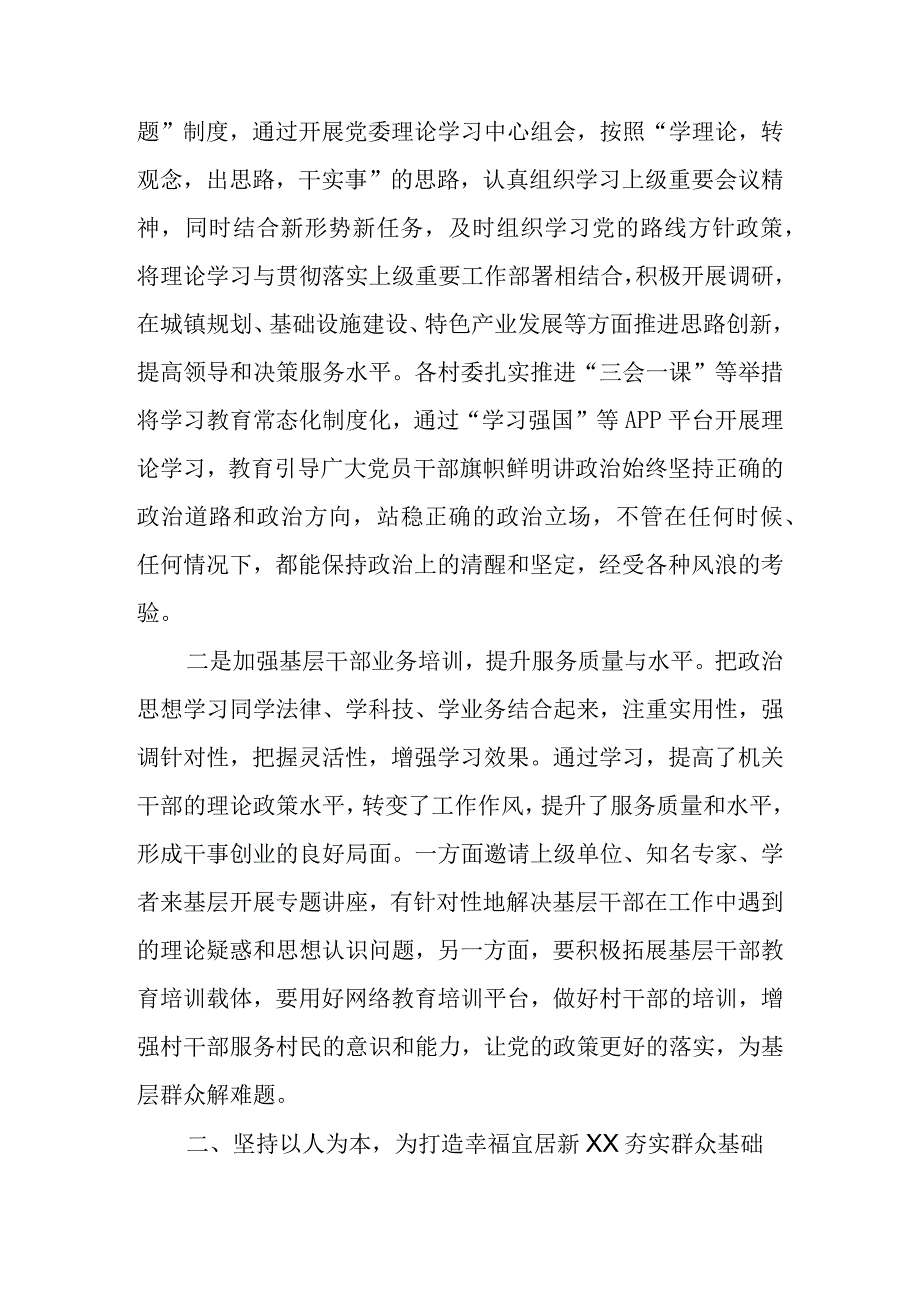 题”制度，通过开展党委理论学习中心组会，按照“学理论，转观念，出思路，干实事”的思路，认真组织学习上级重要会议精神，同时结合新形势新任务，及时组织学习党的路线方针政策，将理论学习与贯彻落实上级重要工作部署相结合，积极开展调研，在城镇规划、基础设施建设、特色产业发展等方面推进思路创新，提高领导和决策服务水平。各村委扎实推进“三会一课”等举措将学习教育常态化制度化，通过“学习强国”等APP平台开展理论学习，教育引导广大党员干部旗帜鲜明讲政治始终坚持正确的政治道路和政治方向，站稳正确的政治立场，不管在任何时候、任何情况下，都能保持政治上的清醒和坚定，经受各种风浪的考验。

二是加强基层干部业务培训，提升服务质量与水平。把政治思想学习同学法律、学科技、学业务结合起来，注重实用性，强调针对性，把握灵活性，增强学习效果。通过学习，提高了机关干部的理论政策水平，转变了工作作风，提升了服务质量和水平，形成干事创业的良好局面。一方面邀请上级单位、知名专家、学者来基层开展专题讲座，有针对性地解决基层干部在工作中遇到的理论疑惑和思想认识问题，另一方面，要积极拓展基层干部教育培训载体，要用好网络教育培训平台，做好村干部的培训，增强村干部服务村民的意识和能力，让党的政策更好的落实，为基层群众解难题。

二、坚持以人为本，为打造幸福宜居新XX夯实群众基础